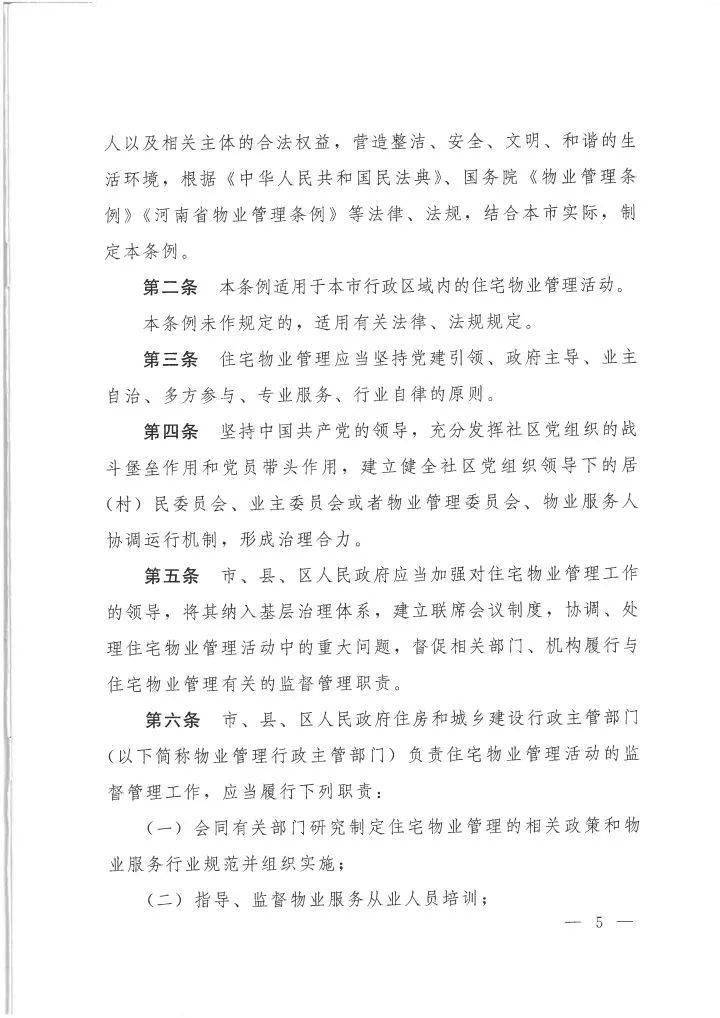 人以及相关主体的合法权益，营造整洁、安全、文明、和谐的生活环境，根据《中华人民共和国民法典》、国务院《物业管理条例》《河南省物业管理条例》等法律、法规，结合本市实际，制定本条例。

第二条　本条例适用于本市行政区域内的住宅物业管理活动。

本条例未作规定的，适用有关法律、法规规定。

第三条　住宅物业管理应当坚持党建引领、政府主导、业主自治、多方参与、专业服务、行业自律的原则。

第四条　坚持中国共产党的领导，充分发挥社区党组织的战斗堡垒作用和党员带头作用，建立健全社区党组织领导下的居（村）民委员会、业主委员会或者物业管理委员会、物业服务人协调运行机制，形成治理合力。

第五条　市、县、区人民政府应当加强对住宅物业管理工作的领导，将其纳入基层治理体系，建立联席会议制度，协调、处理住宅物业管理活动中的重大问题，督促相关部门、机构履行与住宅物业管理有关的监督管理职责。

第六条　市、县、区人民政府住房和城乡建设行政主管部门（以下简称物业管理行政主管部门）负责住宅物业管理活动的监督管理工作，应当履行下列职责：

（一）会同有关部门研究制定住宅物业管理的相关政策和物业服务行业规范并组织实施；

（二）指导、监督物业服务从业人员培训；

— 5 —